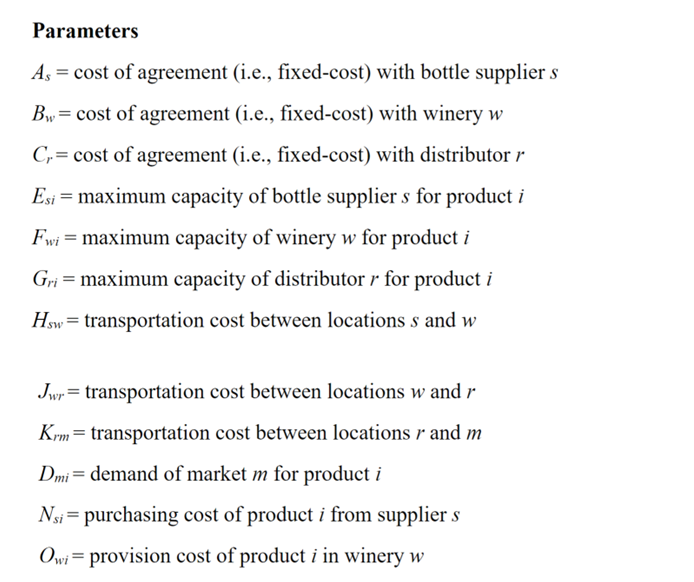 **Parameters**

$A_s$ = cost of agreement (i.e., fixed-cost) with bottle supplier $s$

$B_w$ = cost of agreement (i.e., fixed-cost) with winery $w$

$C_r$ = cost of agreement (i.e., fixed-cost) with distributor $r$

$E_{si}$ = maximum capacity of bottle supplier $s$ for product $i$

$F_{wi}$ = maximum capacity of winery $w$ for product $i$

$G_{ri}$ = maximum capacity of distributor $r$ for product $i$

$H_{sw}$ = transportation cost between locations $s$ and $w$

$J_{wr}$ = transportation cost between locations $w$ and $r$

$K_{rm}$ = transportation cost between locations $r$ and $m$

$D_{mi}$ = demand of market $m$ for product $i$

$N_{si}$ = purchasing cost of product $i$ from supplier $s$

$O_{wi}$ = provision cost of product $i$ in winery $w$